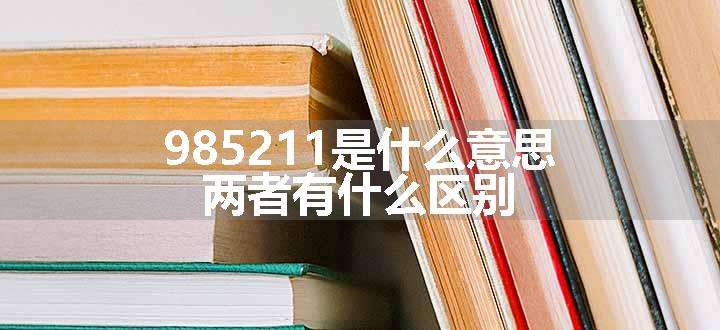 985211是什么意思
两者有什么区别